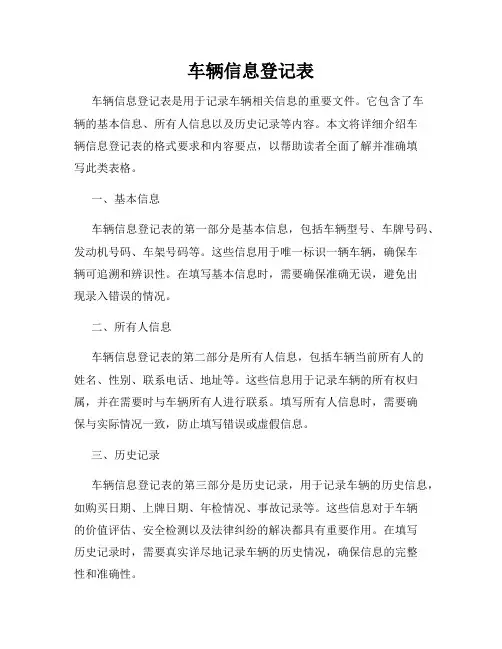 车辆信息登记表

车辆信息登记表是用于记录车辆相关信息的重要文件。它包含了车辆的基本信息、所有人信息以及历史记录等内容。本文将详细介绍车辆信息登记表的格式要求和内容要点，以帮助读者全面了解并准确填写此类表格。

一、基本信息

车辆信息登记表的第一部分是基本信息，包括车辆型号、车牌号码、发动机号码、车架号码等。这些信息用于唯一标识一辆车辆，确保车辆可追溯和辨识性。在填写基本信息时，需要确保准确无误，避免出现录入错误的情况。

二、所有人信息

车辆信息登记表的第二部分是所有人信息，包括车辆当前所有人的姓名、性别、联系电话、地址等。这些信息用于记录车辆的所有权归属，并在需要时与车辆所有人进行联系。填写所有人信息时，需要确保与实际情况一致，防止填写错误或虚假信息。

三、历史记录

车辆信息登记表的第三部分是历史记录，用于记录车辆的历史信息，如购买日期、上牌日期、年检情况、事故记录等。这些信息对于车辆的价值评估、安全检测以及法律纠纷的解决都具有重要作用。在填写历史记录时，需要真实详尽地记录车辆的历史情况，确保信息的完整性和准确性。